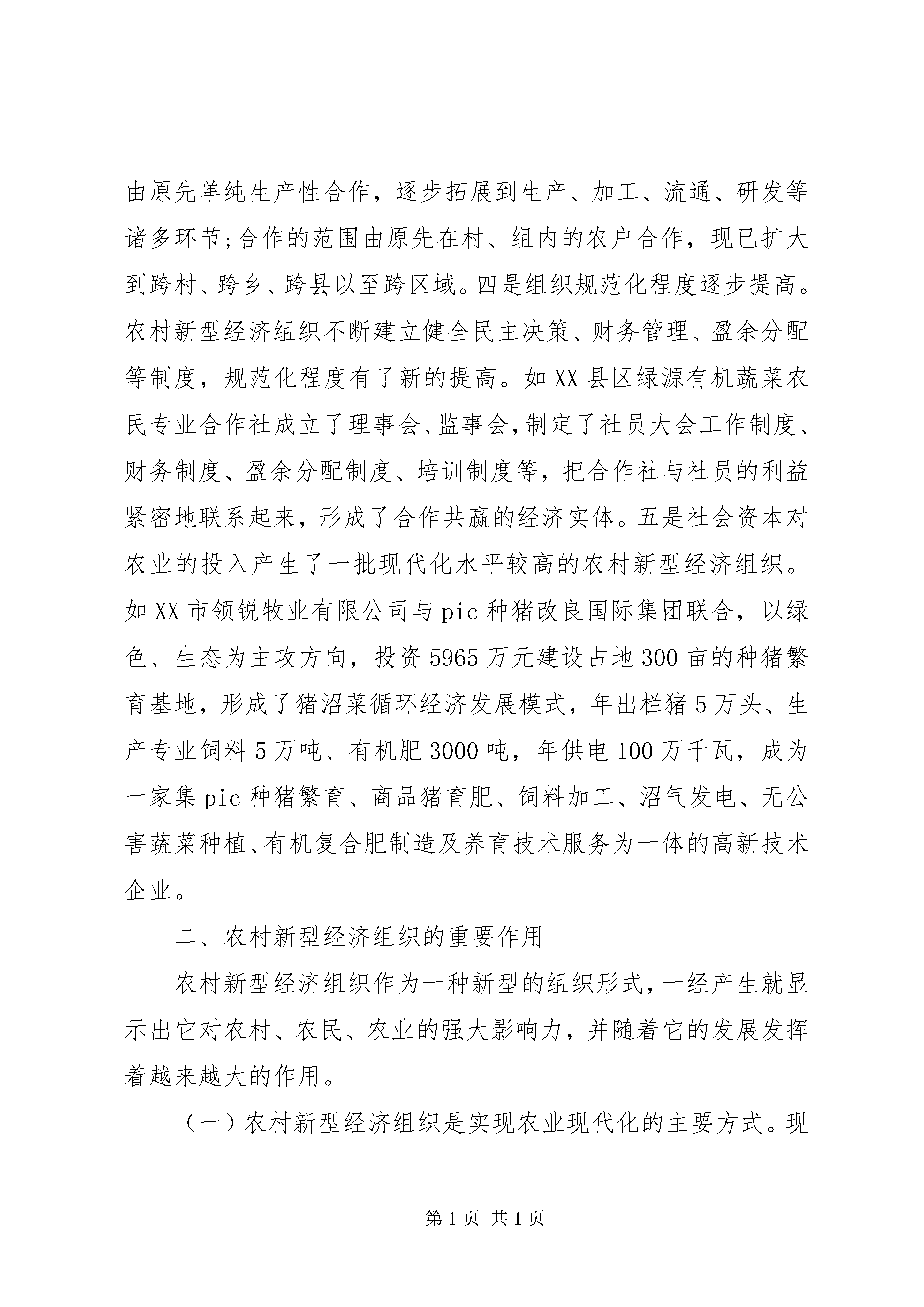 由原先单纯生产性合作，逐步拓展到生产、加工、流通、研发等诸多环节;合作的范围由原先在村、组内的农户合作，现已扩大到跨村、跨乡、跨县以至跨区域。四是组织规范化程度逐步提高。农村新型经济组织不断建立健全民主决策、财务管理、盈余分配等制度，规范化程度有了新的提高。如XX县区绿源有机蔬菜农民专业合作社成立了理事会、监事会,制定了社员大会工作制度、财务制度、盈余分配制度、培训制度等，把合作社与社员的利益紧密地联系起来，形成了合作共赢的经济实体。五是社会资本对农业的投入产生了一批现代化水平较高的农村新型经济组织。如XX市领锐牧业有限公司与pic种猪改良国际集团联合，以绿色、生态为主攻方向，投资5965万元建设占地300亩的种猪繁育基地，形成了猪沼菜循环经济发展模式，年出栏猪5万头、生产专业饲料5万吨、有机肥3000吨，年供电100万千瓦，成为一家集pic种猪繁育、商品猪育肥、饲料加工、沼气发电、无公害蔬菜种植、有机复合肥制造及养育技术服务为一体的高新技术企业。

二、农村新型经济组织的重要作用

农村新型经济组织作为一种新型的组织形式，一经产生就显示出它对农村、农民、农业的强大影响力，并随着它的发展发挥着越来越大的作用。

（一）农村新型经济组织是实现农业现代化的主要方式。现

第1页 共1页